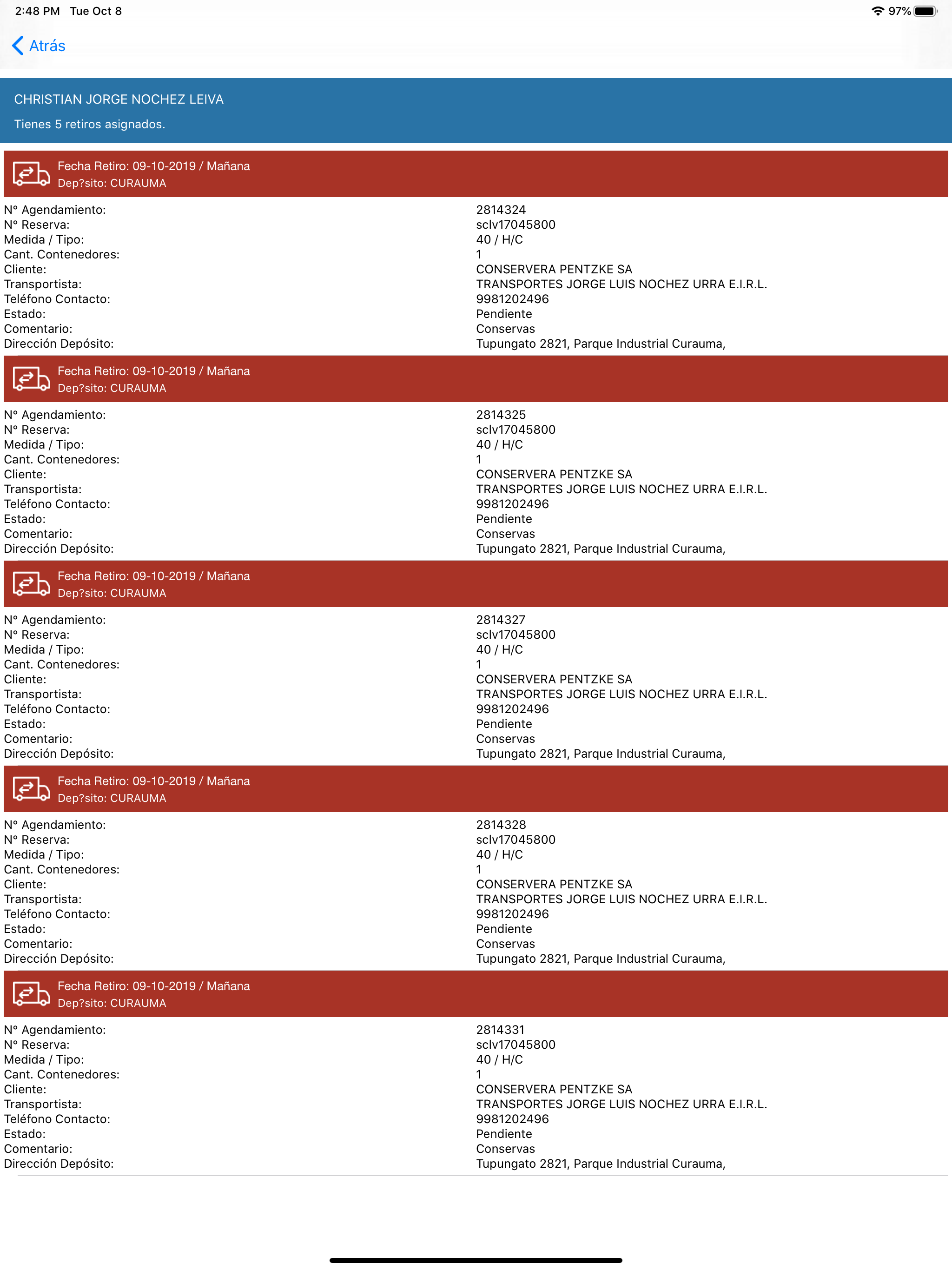 2:48 PM Tue Oct 8

97%

Atrás

CHRISTIAN JORGE NOCHEZ LEIVA

Tienes 5 retiros asignados.

Fecha Retiro: 09-10-2019 / Mañana
Dep?sito: CURAUMA

| | |
|---|---|
| N° Agendamiento: | 2814324 |
| N° Reserva: | sclv17045800 |
| Medida / Tipo: | 40 / H/C |
| Cant. Contenedores: | 1 |
| Cliente: | CONSERVERA PENTZKE SA |
| Transportista: | TRANSPORTES JORGE LUIS NOCHEZ URRA E.I.R.L. |
| Teléfono Contacto: | 9981202496 |
| Estado: | Pendiente |
| Comentario: | Conservas |
| Dirección Depósito: | Tupungato 2821, Parque Industrial Curauma, |

Fecha Retiro: 09-10-2019 / Mañana
Dep?sito: CURAUMA

| | |
|---|---|
| N° Agendamiento: | 2814325 |
| N° Reserva: | sclv17045800 |
| Medida / Tipo: | 40 / H/C |
| Cant. Contenedores: | 1 |
| Cliente: | CONSERVERA PENTZKE SA |
| Transportista: | TRANSPORTES JORGE LUIS NOCHEZ URRA E.I.R.L. |
| Teléfono Contacto: | 9981202496 |
| Estado: | Pendiente |
| Comentario: | Conservas |
| Dirección Depósito: | Tupungato 2821, Parque Industrial Curauma, |

Fecha Retiro: 09-10-2019 / Mañana
Dep?sito: CURAUMA

| | |
|---|---|
| N° Agendamiento: | 2814327 |
| N° Reserva: | sclv17045800 |
| Medida / Tipo: | 40 / H/C |
| Cant. Contenedores: | 1 |
| Cliente: | CONSERVERA PENTZKE SA |
| Transportista: | TRANSPORTES JORGE LUIS NOCHEZ URRA E.I.R.L. |
| Teléfono Contacto: | 9981202496 |
| Estado: | Pendiente |
| Comentario: | Conservas |
| Dirección Depósito: | Tupungato 2821, Parque Industrial Curauma, |

Fecha Retiro: 09-10-2019 / Mañana
Dep?sito: CURAUMA

| | |
|---|---|
| N° Agendamiento: | 2814328 |
| N° Reserva: | sclv17045800 |
| Medida / Tipo: | 40 / H/C |
| Cant. Contenedores: | 1 |
| Cliente: | CONSERVERA PENTZKE SA |
| Transportista: | TRANSPORTES JORGE LUIS NOCHEZ URRA E.I.R.L. |
| Teléfono Contacto: | 9981202496 |
| Estado: | Pendiente |
| Comentario: | Conservas |
| Dirección Depósito: | Tupungato 2821, Parque Industrial Curauma, |

Fecha Retiro: 09-10-2019 / Mañana
Dep?sito: CURAUMA

| | |
|---|---|
| N° Agendamiento: | 2814331 |
| N° Reserva: | sclv17045800 |
| Medida / Tipo: | 40 / H/C |
| Cant. Contenedores: | 1 |
| Cliente: | CONSERVERA PENTZKE SA |
| Transportista: | TRANSPORTES JORGE LUIS NOCHEZ URRA E.I.R.L. |
| Teléfono Contacto: | 9981202496 |
| Estado: | Pendiente |
| Comentario: | Conservas |
| Dirección Depósito: | Tupungato 2821, Parque Industrial Curauma, |